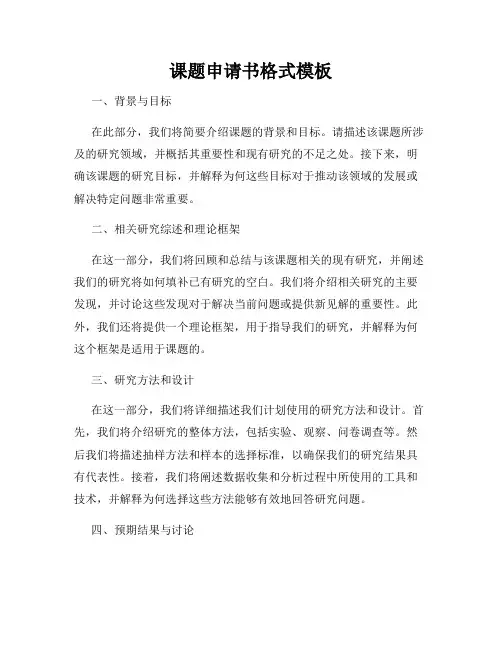 课题申请书格式模板

一、背景与目标

在此部分，我们将简要介绍课题的背景和目标。请描述该课题所涉及的研究领域，并概括其重要性和现有研究的不足之处。接下来，明确该课题的研究目标，并解释为何这些目标对于推动该领域的发展或解决特定问题非常重要。

二、相关研究综述和理论框架

在这一部分，我们将回顾和总结与该课题相关的现有研究，并阐述我们的研究将如何填补已有研究的空白。我们将介绍相关研究的主要发现，并讨论这些发现对于解决当前问题或提供新见解的重要性。此外，我们还将提供一个理论框架，用于指导我们的研究，并解释为何这个框架是适用于课题的。

三、研究方法和设计

在这一部分，我们将详细描述我们计划使用的研究方法和设计。首先，我们将介绍研究的整体方法，包括实验、观察、问卷调查等。然后我们将描述抽样方法和样本的选择标准，以确保我们的研究结果具有代表性。接着，我们将阐述数据收集和分析过程中所使用的工具和技术，并解释为何选择这些方法能够有效地回答研究问题。

四、预期结果与讨论